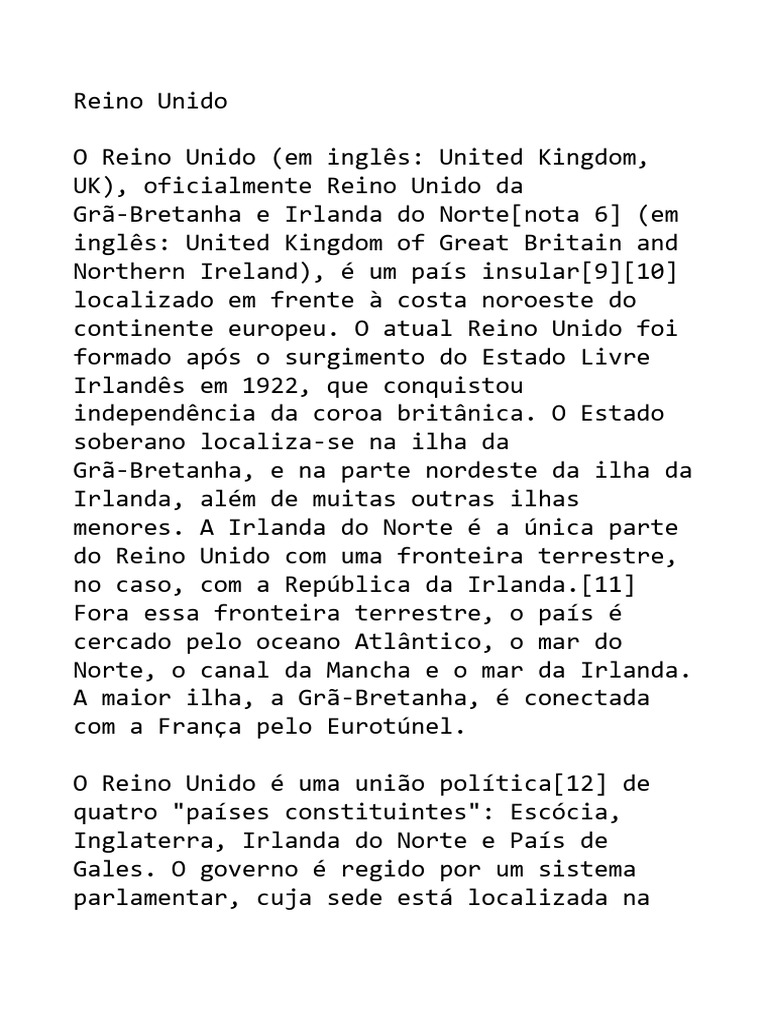 Reino Unido

O Reino Unido (em inglês: United Kingdom, UK), oficialmente Reino Unido da Grã-Bretanha e Irlanda do Norte[nota 6] (em inglês: United Kingdom of Great Britain and Northern Ireland), é um país insular[9][10] localizado em frente à costa noroeste do continente europeu. O atual Reino Unido foi formado após o surgimento do Estado Livre Irlandês em 1922, que conquistou independência da coroa britânica. O Estado soberano localiza-se na ilha da Grã-Bretanha, e na parte nordeste da ilha da Irlanda, além de muitas outras ilhas menores. A Irlanda do Norte é a única parte do Reino Unido com uma fronteira terrestre, no caso, com a República da Irlanda.[11] Fora essa fronteira terrestre, o país é cercado pelo oceano Atlântico, o mar do Norte, o canal da Mancha e o mar da Irlanda. A maior ilha, a Grã-Bretanha, é conectada com a França pelo Eurotúnel.

O Reino Unido é uma união política[12] de quatro "países constituintes": Escócia, Inglaterra, Irlanda do Norte e País de Gales. O governo é regido por um sistema parlamentar, cuja sede está localizada na